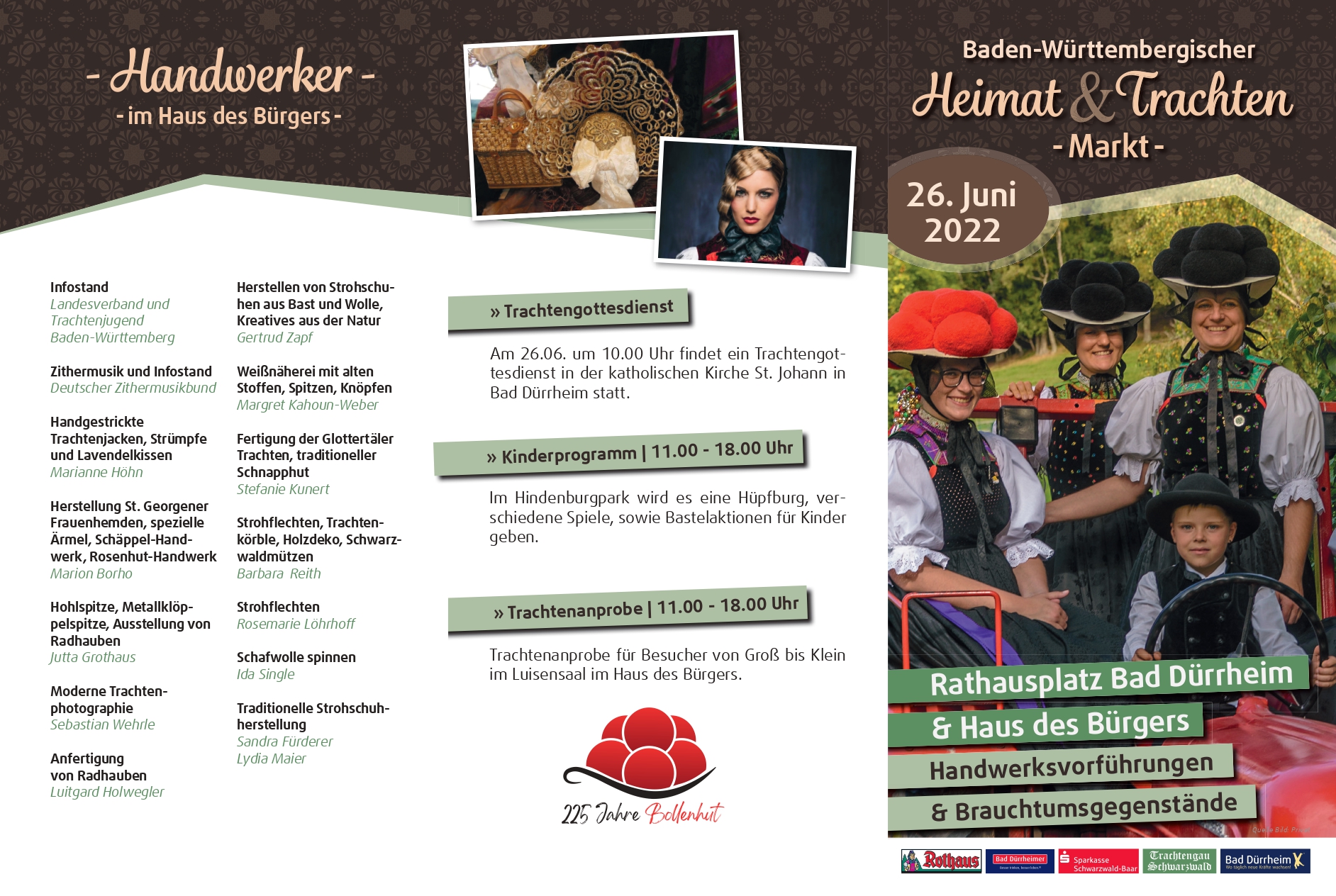 - Handwerker -
- im Haus des Bürgers -

Infostand
Landesverband und Trachtenjugend Baden-Württemberg

Zithermusik und Infostand
Deutscher Zithermusikbund

Handgestrickte Trachtenjacken, Strümpfe und Lavendelkissen
Marianne Höhn

Herstellung St. Georgener Frauenhemden, spezielle Ärmel, Schäppel-Handwerk, Rosenhut-Handwerk
Marion Borho

Hohlspitze, Metallklöppelspitze, Ausstellung von Radhauben
Jutta Grothaus

Moderne Trachtenphotographie
Sebastian Wehrle

Anfertigung von Radhauben
Luitgard Holwegler

Herstellen von Strohschuhen aus Bast und Wolle, Kreatives aus der Natur
Gertrud Zapf

Weißnäherei mit alten Stoffen, Spitzen, Knöpfen
Margret Kahoun-Weber

Fertigung der Glottertäler Trachten, traditioneller Schnapphut
Stefanie Kunert

Strohflechten, Trachtenkörble, Holzdeko, Schwarzwaldmützen
Barbara Reith

Strohflechten
Rosemarie Löhrhoff

Schafwolle spinnen
Ida Single

Traditionelle Strohschuhherstellung
Sandra Fürderer
Lydia Maier

» Trachtengottesdienst

Am 26.06. um 10.00 Uhr findet ein Trachtengottesdienst in der katholischen Kirche St. Johann in Bad Dürrheim statt.

» Kinderprogramm | 11.00 - 18.00 Uhr

Im Hindenburgpark wird es eine Hüpfburg, verschiedene Spiele, sowie Bastelaktionen für Kinder geben.

» Trachtenanprobe | 11.00 - 18.00 Uhr

Trachtenanprobe für Besucher von Groß bis Klein im Luisensaal im Haus des Bürgers.

225 Jahre Bollenhut

Baden-Württembergischer
Heimat & Trachten
- Markt -

26. Juni 2022

Rathausplatz Bad Dürrheim
& Haus des Bürgers
Handwerksvorführungen
& Brauchtumsgegenstände

Quelle Bild: Privat

Rothaus
Bad Dürrheimer
Sparkasse Schwarzwald-Baar
Trachtengau Schwarzwald
Bad Dürrheim Wo täglich neue Kräfte wachsen!